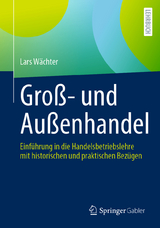 LEHRBUCH

Lars Wächter

Groß- und Außenhandel

Einführung in die Handelsbetriebslehre mit historischen und praktischen Bezügen

Springer Gabler